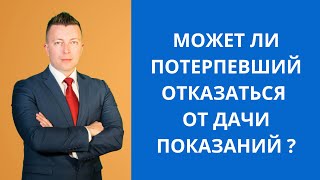 МОЖЕТ ЛИ ПОТЕРПЕВШИЙ ОТКАЗАТЬСЯ ОТ ДАЧИ ПОКАЗАНИЙ ?